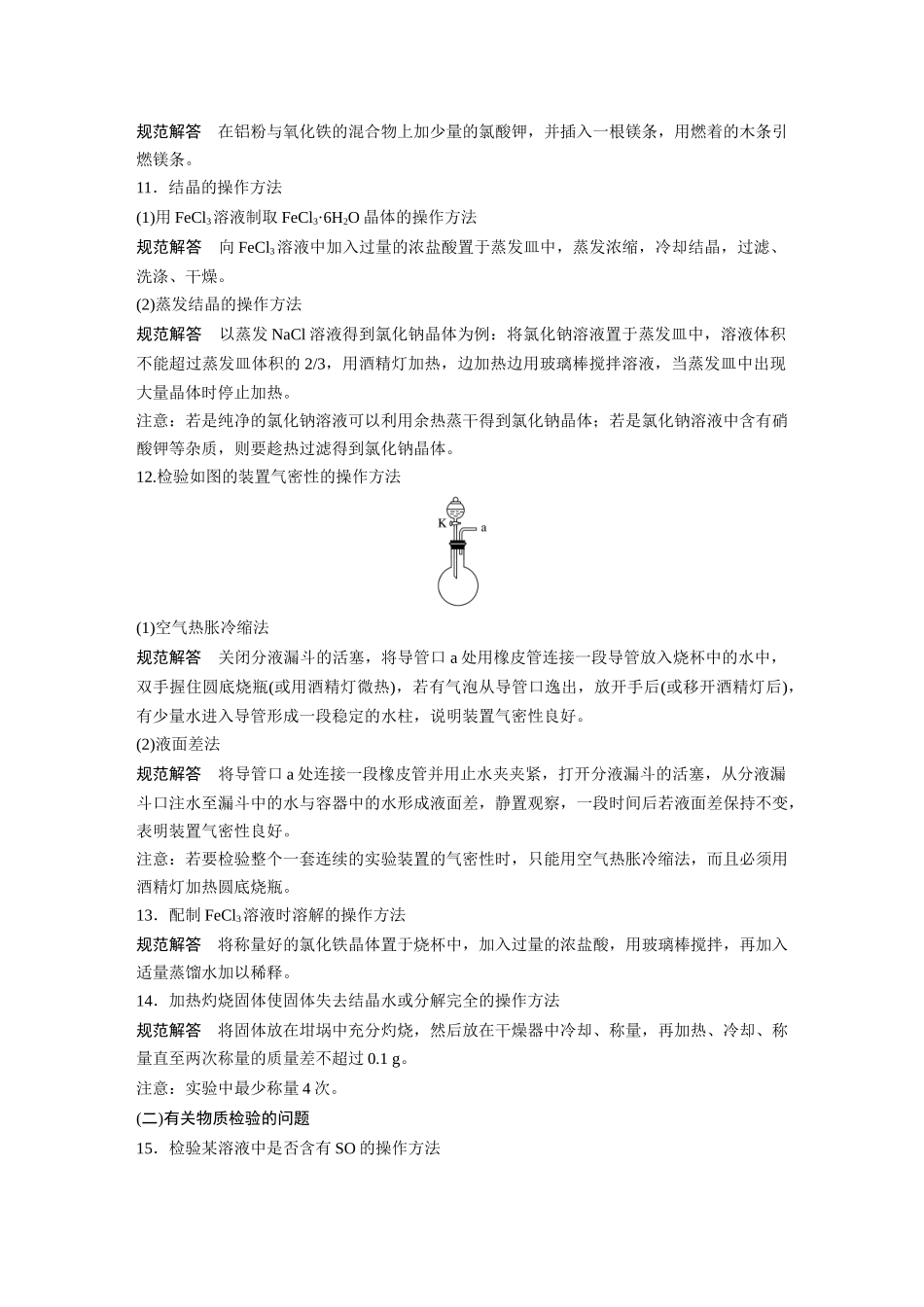 规范解答　在铝粉与氧化铁的混合物上加少量的氯酸钾，并插入一根镁条，用燃着的木条引燃镁条。

11．结晶的操作方法

(1)用 $FeCl_3$ 溶液制取 $FeCl_3·6H_2O$ 晶体的操作方法

规范解答　向 $FeCl_3$ 溶液中加入过量的浓盐酸置于蒸发皿中，蒸发浓缩，冷却结晶，过滤、洗涤、干燥。

(2)蒸发结晶的操作方法

规范解答　以蒸发 NaCl 溶液得到氯化钠晶体为例：将氯化钠溶液置于蒸发皿中，溶液体积不能超过蒸发皿体积的 2/3，用酒精灯加热，边加热边用玻璃棒搅拌溶液，当蒸发皿中出现大量晶体时停止加热。

注意：若是纯净的氯化钠溶液可以利用余热蒸干得到氯化钠晶体；若是氯化钠溶液中含有硝酸钾等杂质，则要趁热过滤得到氯化钠晶体。

12.检验如图的装置气密性的操作方法

K

a

(1)空气热胀冷缩法

规范解答　关闭分液漏斗的活塞，将导管口 a 处用橡皮管连接一段导管放入烧杯中的水中，双手握住圆底烧瓶(或用酒精灯微热)，若有气泡从导管口逸出，放开手后(或移开酒精灯后)，有少量水进入导管形成一段稳定的水柱，说明装置气密性良好。

(2)液面差法

规范解答　将导管口 a 处连接一段橡皮管并用止水夹夹紧，打开分液漏斗的活塞，从分液漏斗口注水至漏斗中的水与容器中的水形成液面差，静置观察，一段时间后若液面差保持不变，表明装置气密性良好。

注意：若要检验整个一套连续的实验装置的气密性时，只能用空气热胀冷缩法，而且必须用酒精灯加热圆底烧瓶。

13．配制 $FeCl_3$ 溶液时溶解的操作方法

规范解答　将称量好的氯化铁晶体置于烧杯中，加入过量的浓盐酸，用玻璃棒搅拌，再加入适量蒸馏水加以稀释。

14．加热灼烧固体使固体失去结晶水或分解完全的操作方法

规范解答　将固体放在坩埚中充分灼烧，然后放在干燥器中冷却、称量，再加热、冷却、称量直至两次称量的质量差不超过 0.1 g。

注意：实验中最少称量 4 次。

(二)有关物质检验的问题

15．检验某溶液中是否含有 SO 的操作方法